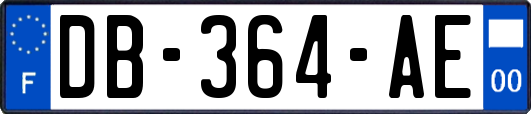 F
DB-364-AE
00